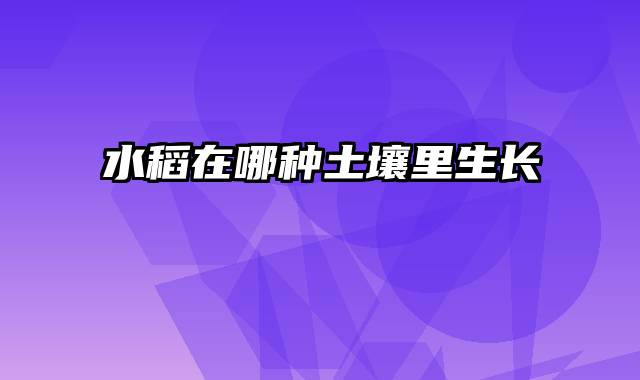 水稻在哪种土壤里生长